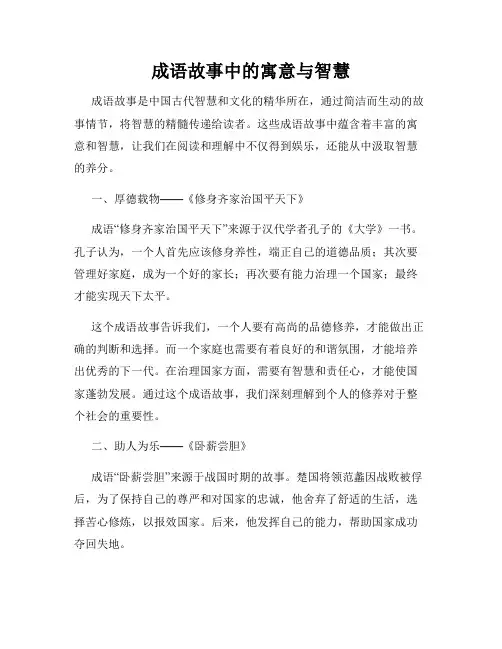 成语故事中的寓意与智慧

成语故事是中国古代智慧和文化的精华所在，通过简洁而生动的故事情节，将智慧的精髓传递给读者。这些成语故事中蕴含着丰富的寓意和智慧，让我们在阅读和理解中不仅得到娱乐，还能从中汲取智慧的养分。

一、厚德载物——《修身齐家治国平天下》

成语“修身齐家治国平天下”来源于汉代学者孔子的《大学》一书。孔子认为，一个人首先应该修身养性，端正自己的道德品质；其次要管理好家庭，成为一个好的家长；再次要有能力治理一个国家；最终才能实现天下太平。

这个成语故事告诉我们，一个人要有高尚的品德修养，才能做出正确的判断和选择。而一个家庭也需要有着良好的和谐氛围，才能培养出优秀的下一代。在治理国家方面，需要有智慧和责任心，才能使国家蓬勃发展。通过这个成语故事，我们深刻理解到个人的修养对于整个社会的重要性。

二、助人为乐——《卧薪尝胆》

成语“卧薪尝胆”来源于战国时期的故事。楚国将领范蠡因战败被俘后，为了保持自己的尊严和对国家的忠诚，他舍弃了舒适的生活，选择苦心修炼，以报效国家。后来，他发挥自己的能力，帮助国家成功夺回失地。